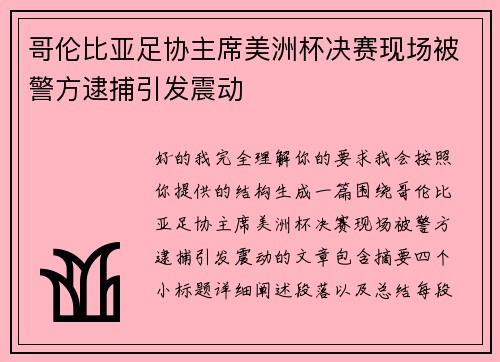 哥伦比亚足协主席美洲杯决赛现场被警方逮捕引发震动

好的我完全理解你的要求我会按照你提供的结构生成一篇围绕哥伦比亚足协主席美洲杯决赛现场被警方逮捕引发震动的文章包含摘要四个小标题详细阐述段落以及总结每段